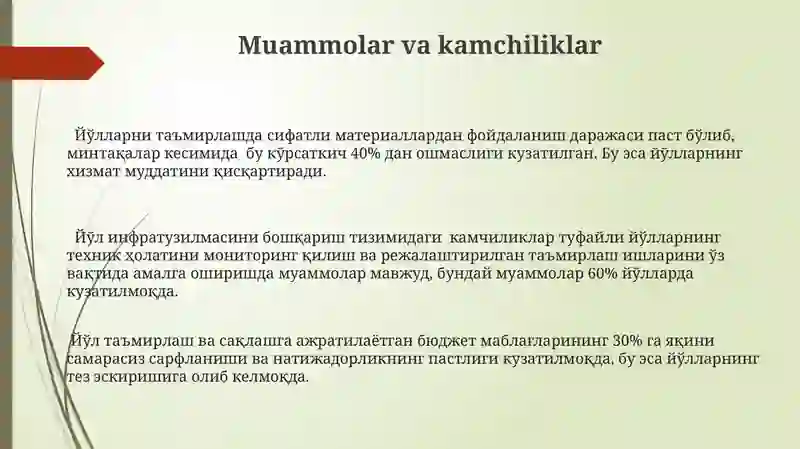 Muammolar va kamchiliklar

Йўлларни таъмирлашда сифатли материаллардан фойдаланиш даражаси паст бўлиб, минтақалар кесимида бу кўрсаткич 40% дан ошмаслиги кузатилган. Бу эса йўлларнинг хизмат муддатини қисқартиради.

Йўл инфратузилмасини бошқариш тизимидаги камчиликлар туфайли йўлларнинг техник ҳолатини мониторинг қилиш ва режалаштирилган таъмирлаш ишларини ўз вақтида амалга оширишда муаммолар мавжуд, бундай муаммолар 60% йўлларда кузатилмоқда.

Йўл таъмирлаш ва сақлашга ажратилаётган бюджет маблағларининг 30% га яқини самарасиз сарфланиши ва натижадорликнинг пастлиги кузатилмоқда, бу эса йўлларнинг тез эскиришига олиб келмоқда.